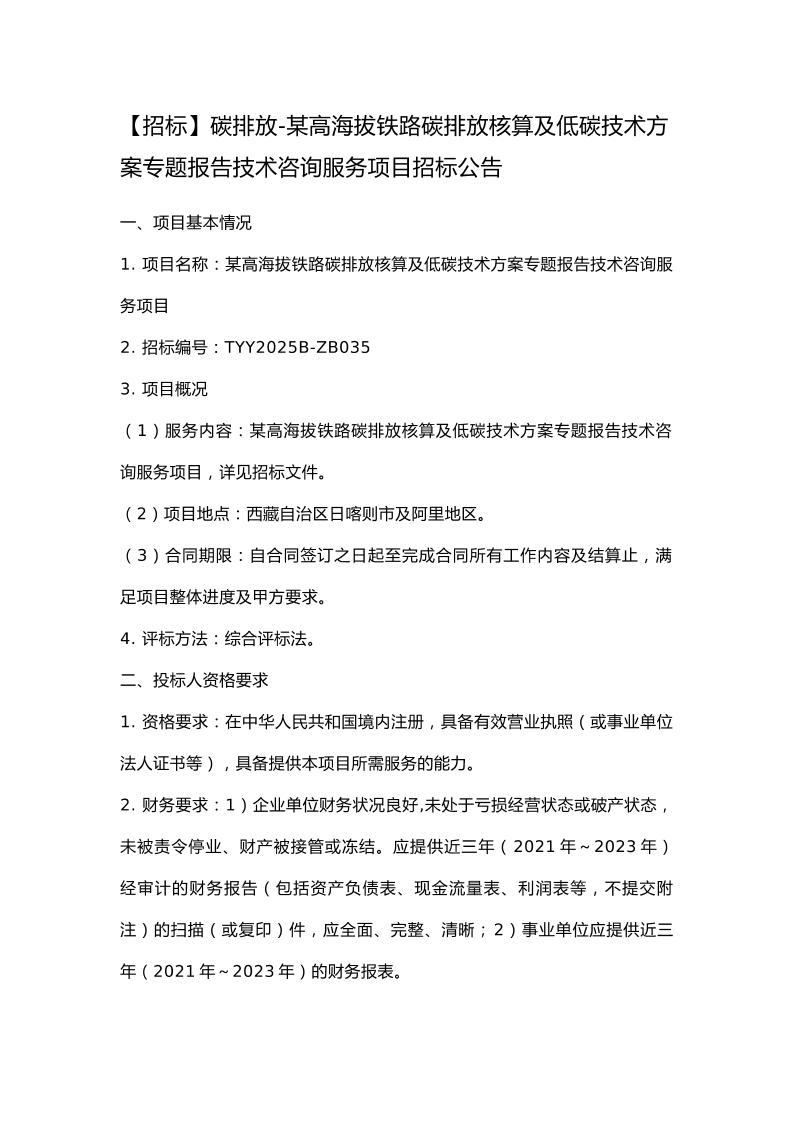 【招标】碳排放-某高海拔铁路碳排放核算及低碳技术方案专题报告技术咨询服务项目招标公告

一、项目基本情况

1. 项目名称：某高海拔铁路碳排放核算及低碳技术方案专题报告技术咨询服务项目

2. 招标编号：TYY2025B-ZB035

3. 项目概况

（1）服务内容：某高海拔铁路碳排放核算及低碳技术方案专题报告技术咨询服务项目，详见招标文件。

（2）项目地点：西藏自治区日喀则市及阿里地区。

（3）合同期限：自合同签订之日起至完成合同所有工作内容及结算止，满足项目整体进度及甲方要求。

4. 评标方法：综合评标法。

二、投标人资格要求

1. 资格要求：在中华人民共和国境内注册，具备有效营业执照（或事业单位法人证书等），具备提供本项目所需服务的能力。

2. 财务要求：1）企业单位财务状况良好,未处于亏损经营状态或破产状态，未被责令停业、财产被接管或冻结。应提供近三年（2021 年～2023 年）经审计的财务报告（包括资产负债表、现金流量表、利润表等，不提交附注）的扫描（或复印）件，应全面、完整、清晰；2）事业单位应提供近三年（2021 年～2023 年）的财务报表。